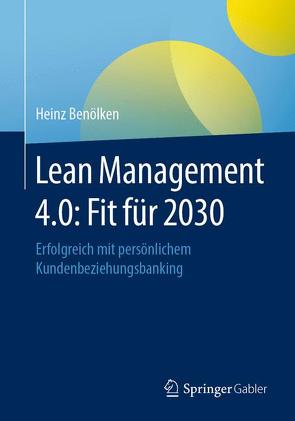 Heinz Benölken

Lean Management 4.0: Fit für 2030

Erfolgreich mit persönlichem Kundenbeziehungsbanking

Springer Gabler